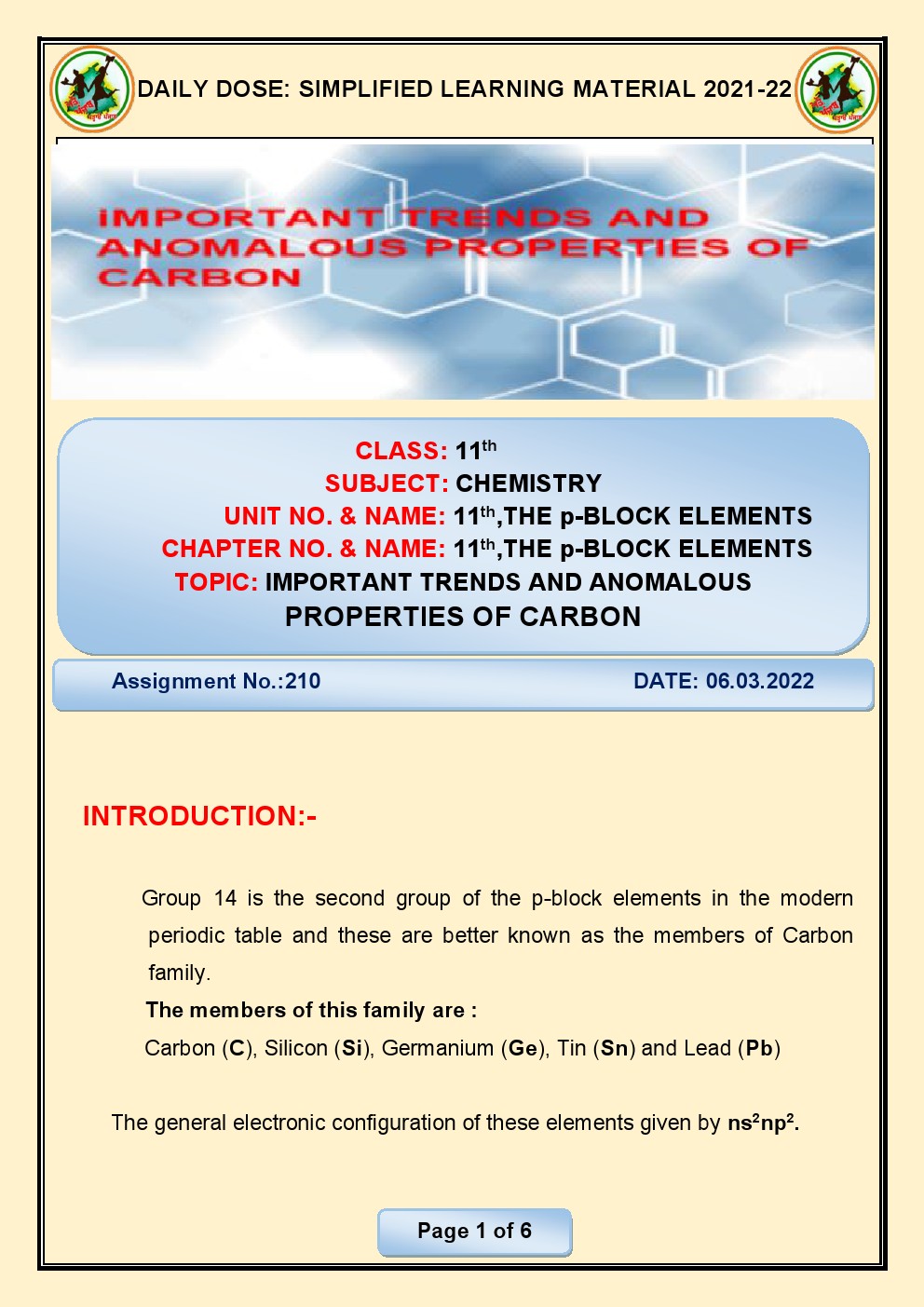 DAILY DOSE: SIMPLIFIED LEARNING MATERIAL 2021-22

IMPORTANT TRENDS AND ANOMALOUS PROPERTIES OF CARBON

CLASS: 11$^{th}$
SUBJECT: CHEMISTRY
UNIT NO. & NAME: 11$^{th}$,THE p-BLOCK ELEMENTS
CHAPTER NO. & NAME: 11$^{th}$,THE p-BLOCK ELEMENTS
TOPIC: IMPORTANT TRENDS AND ANOMALOUS PROPERTIES OF CARBON

Assignment No.:210 DATE: 06.03.2022

INTRODUCTION:-

Group 14 is the second group of the p-block elements in the modern periodic table and these are better known as the members of Carbon family.

The members of this family are :

Carbon (C), Silicon (Si), Germanium (Ge), Tin (Sn) and Lead (Pb)

The general electronic configuration of these elements given by $ns^2np^2$.

Page 1 of 6